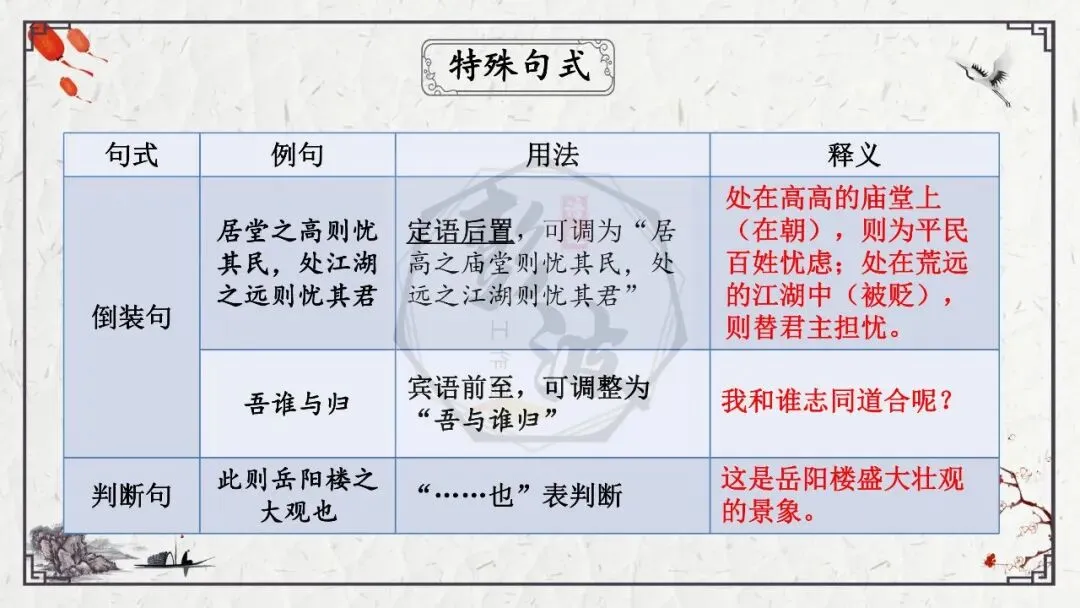 特殊句式

| 句式 | 例句 | 用法 | 释义 |
|---|---|---|---|
| 倒装句 | 居堂之高则忧其民，处江湖之远则忧其君 | 定语后置，可调为“居高之庙堂则忧其民，处远之江湖则忧其君” | 处在高高的庙堂上（在朝），则为平民百姓忧虑；处在荒远的江湖中（被贬），则替君主担忧。 |
|  | 吾谁与归 | 宾语前至，可调整为“吾与谁归” | 我和谁志同道合呢？ |
| 判断句 | 此则岳阳楼之大观也 | “……也”表判断 | 这是岳阳楼盛大壮观的景象。 |